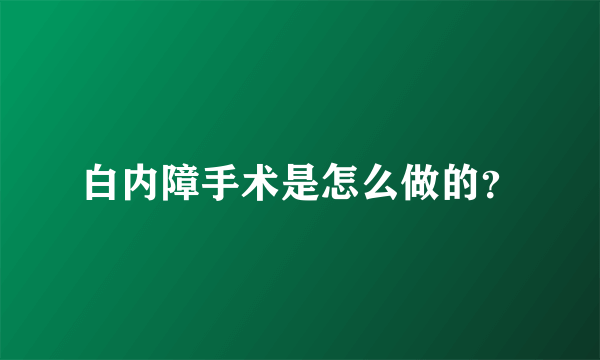 白内障手术是怎么做的?